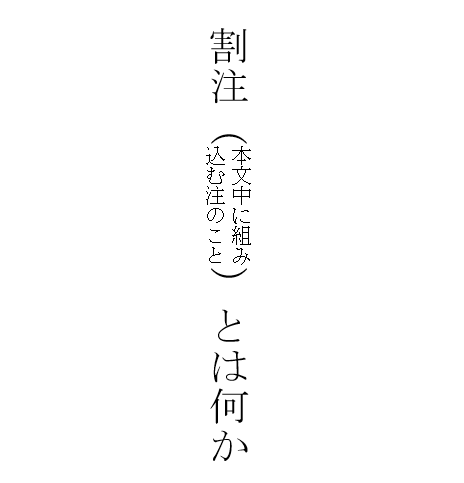 割注（本文中に組み込む注のこと）とは何か